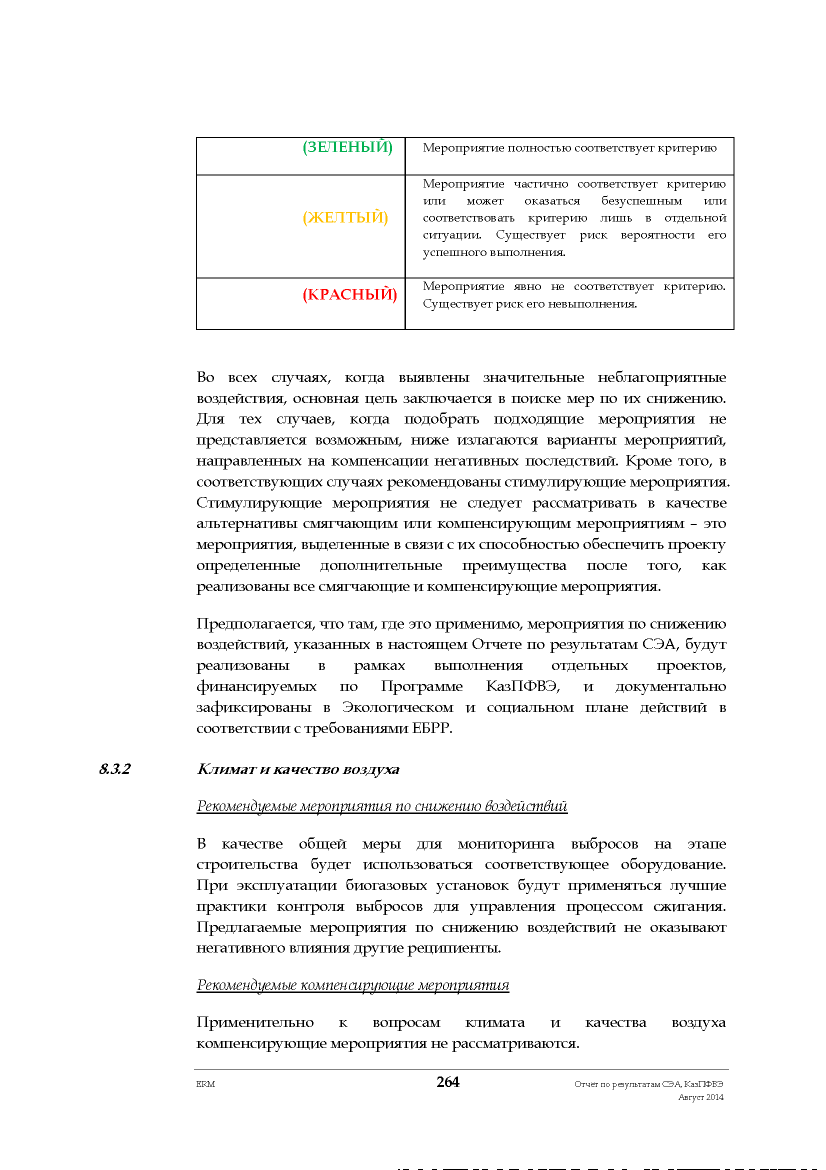 | (ЗЕЛЕНЫЙ) | Мероприятие полностью соответствует критерию |
|---|---|
| (ЖЕЛТЫЙ) | Мероприятие частично соответствует критерию или может оказаться безуспешным или соответствовать критерию лишь в отдельной ситуации. Существует риск вероятности его успешного выполнения. |
| (КРАСНЫЙ) | Мероприятие явно не соответствует критерию. Существует риск его невыполнения. |

Во всех случаях, когда выявлены значительные неблагоприятные воздействия, основная цель заключается в поиске мер по их снижению. Для тех случаев, когда подобрать подходящие мероприятия не представляется возможным, ниже излагаются варианты мероприятий, направленных на компенсации негативных последствий. Кроме того, в соответствующих случаях рекомендованы стимулирующие мероприятия. Стимулирующие мероприятия не следует рассматривать в качестве альтернативы смягчающим или компенсирующим мероприятиям – это мероприятия, выделенные в связи с их способностью обеспечить проекту определенные дополнительные преимущества после того, как реализованы все смягчающие и компенсирующие мероприятия.

Предполагается, что там, где это применимо, мероприятия по снижению воздействий, указанных в настоящем Отчете по результатам СЭА, будут реализованы в рамках выполнения отдельных проектов, финансируемых по Программе КазПФВЭ, и документально зафиксированы в Экологическом и социальном плане действий в соответствии с требованиями ЕБРР.

8.3.2 Климат и качество воздуха

Рекомендуемые мероприятия по снижению воздействий

В качестве общей меры для мониторинга выбросов на этапе строительства будет использоваться соответствующее оборудование. При эксплуатации биогазовых установок будут применяться лучшие практики контроля выбросов для управления процессом сжигания. Предлагаемые мероприятия по снижению воздействий не оказывают негативного влияния другие реципиенты.

Рекомендуемые компенсирующие мероприятия

Применительно к вопросам климата и качества воздуха компенсирующие мероприятия не рассматриваются.

ERM 264 Отчет по результатам СЭА, КазПФВЭ Август 2014